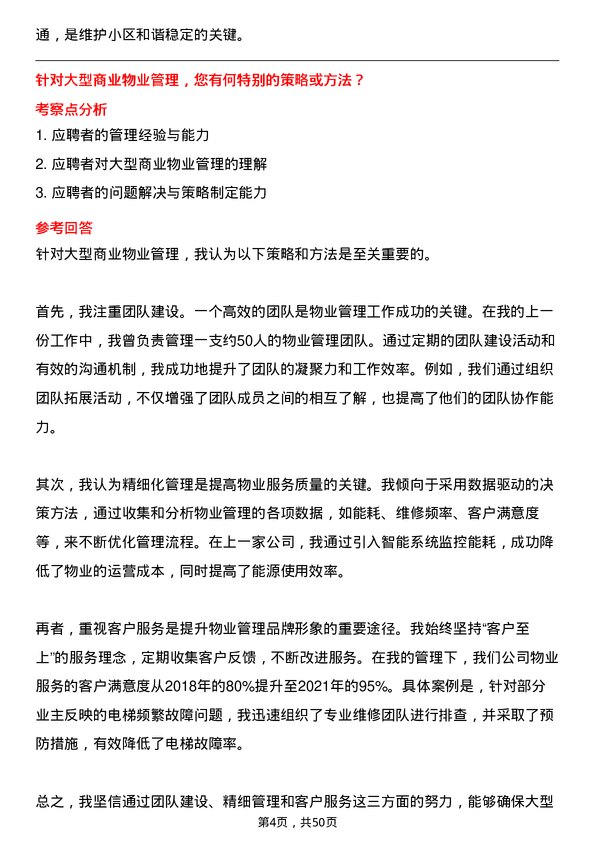 通，是维护小区和谐稳定的关键。

针对大型商业物业管理，您有何特别的策略或方法？

考察点分析

1. 应聘者的管理经验与能力

2. 应聘者对大型商业物业管理的理解

3. 应聘者的问题解决与策略制定能力

参考回答

针对大型商业物业管理，我认为以下策略和方法是至关重要的。

首先，我注重团队建设。一个高效的团队是物业管理工作成功的关键。在我的上一份工作中，我曾负责管理一支约50人的物业管理团队。通过定期的团队建设活动和有效的沟通机制，我成功地提升了团队的凝聚力和工作效率。例如，我们通过组织团队拓展活动，不仅增强了团队成员之间的相互了解，也提高了他们的团队协作能力。

其次，我认为精细化管理是提高物业服务质量的关键。我倾向于采用数据驱动的决策方法，通过收集和分析物业管理的各项数据，如能耗、维修频率、客户满意度等，来不断优化管理流程。在上一家公司，我通过引入智能系统监控能耗，成功降低了物业的运营成本，同时提高了能源使用效率。

再者，重视客户服务是提升物业管理品牌形象的重要途径。我始终坚持“客户至上”的服务理念，定期收集客户反馈，不断改进服务。在我的管理下，我们公司物业服务的客户满意度从2018年的80%提升至2021年的95%。具体案例是，针对部分业主反映的电梯频繁故障问题，我迅速组织了专业维修团队进行排查，并采取了预防措施，有效降低了电梯故障率。

总之，我坚信通过团队建设、精细管理和客户服务这三方面的努力，能够确保大型

第4页，共50页